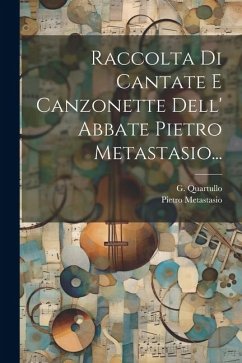 Raccolta Di Cantate E Canzonette Dell' Abbate Pietro Metastasio...

G. Quartullo
Pietro Metastasio